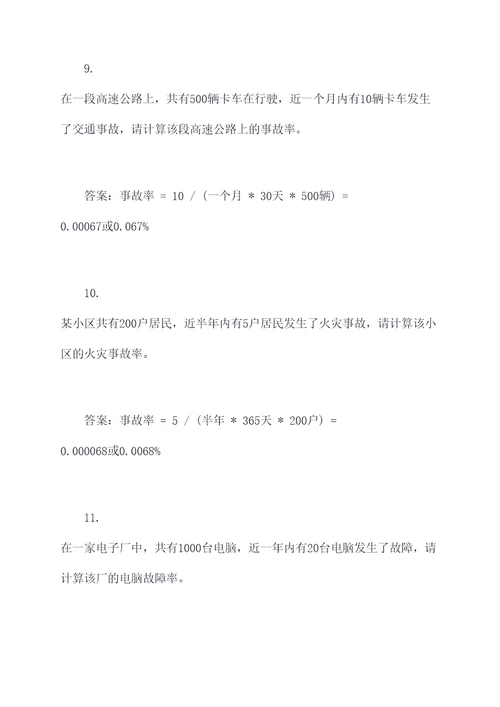 9.

在一段高速公路上，共有500辆卡车在行驶，近一个月内有10辆卡车发生了交通事故，请计算该段高速公路上的事故率。

答案：事故率 = 10 / (一个月 * 30天 * 500辆) = 0.00067或0.067%

10.

某小区共有200户居民，近半年内有5户居民发生了火灾事故，请计算该小区的火灾事故率。

答案：事故率 = 5 / (半年 * 365天 * 200户) = 0.000068或0.0068%

11.

在一家电子厂中，共有1000台电脑，近一年内有20台电脑发生了故障，请计算该厂的电脑故障率。